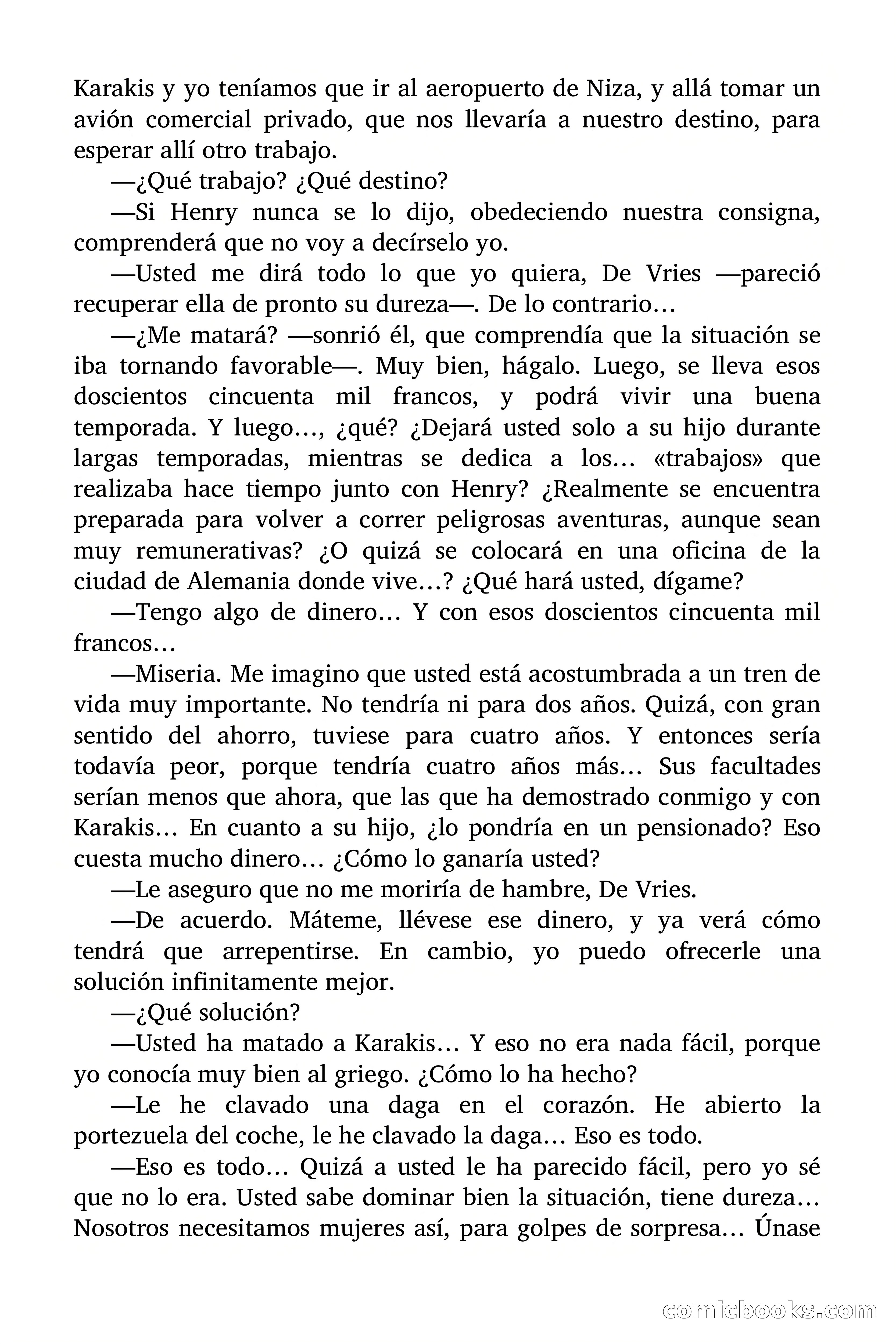 Karakis y yo teníamos que ir al aeropuerto de Niza, y allá tomar un avión comercial privado, que nos llevaría a nuestro destino, para esperar allí otro trabajo.

—¿Qué trabajo? ¿Qué destino?

—Si Henry nunca se lo dijo, obedeciendo nuestra consigna, comprenderá que no voy a decírselo yo.

—Usted me dirá todo lo que yo quiera, De Vries —pareció recuperar ella de pronto su dureza—. De lo contrario…

—¿Me matará? —sonrió él, que comprendía que la situación se iba tornando favorable—. Muy bien, hágalo. Luego, se lleva esos doscientos cincuenta mil francos, y podrá vivir una buena temporada. Y luego…, ¿qué? ¿Dejará usted solo a su hijo durante largas temporadas, mientras se dedica a los… «trabajos» que realizaba hace tiempo junto con Henry? ¿Realmente se encuentra preparada para volver a correr peligrosas aventuras, aunque sean muy remunerativas? ¿O quizá se colocará en una oficina de la ciudad de Alemania donde vive…? ¿Qué hará usted, dígame?

—Tengo algo de dinero… Y con esos doscientos cincuenta mil francos…

—Miseria. Me imagino que usted está acostumbrada a un tren de vida muy importante. No tendría ni para dos años. Quizá, con gran sentido del ahorro, tuviese para cuatro años. Y entonces sería todavía peor, porque tendría cuatro años más… Sus facultades serían menos que ahora, que las que ha demostrado conmigo y con Karakis… En cuanto a su hijo, ¿lo pondría en un pensionado? Eso cuesta mucho dinero… ¿Cómo lo ganaría usted?

—Le aseguro que no me moriría de hambre, De Vries.

—De acuerdo. Máteme, llévese ese dinero, y ya verá cómo tendrá que arrepentirse. En cambio, yo puedo ofrecerle una solución infinitamente mejor.

—¿Qué solución?

—Usted ha matado a Karakis… Y eso no era nada fácil, porque yo conocía muy bien al griego. ¿Cómo lo ha hecho?

—Le he clavado una daga en el corazón. He abierto la portezuela del coche, le he clavado la daga… Eso es todo.

—Eso es todo… Quizá a usted le ha parecido fácil, pero yo sé que no lo era. Usted sabe dominar bien la situación, tiene dureza… Nosotros necesitamos mujeres así, para golpes de sorpresa… Únase

comicbooks.com